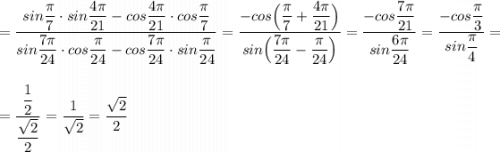 $=\frac{sin\frac{\pi}{7}\cdot sin\frac{4\pi}{21}-cos\frac{4\pi}{21}\cdot cos\frac{\pi}{7}}{sin\frac{7\pi}{24}\cdot cos\frac{\pi}{24}-cos\frac{7\pi}{24}\cdot sin\frac{\pi}{24}}=\frac{-cos\left(\frac{\pi}{7}+\frac{4\pi}{21}\right)}{sin\left(\frac{7\pi}{24}-\frac{\pi}{24}\right)}=\frac{-cos\frac{7\pi}{21}}{sin\frac{6\pi}{24}}=\frac{-cos\frac{\pi}{3}}{sin\frac{\pi}{4}}=$

$=\frac{\frac{1}{2}}{\frac{\sqrt{2}}{2}}=\frac{1}{\sqrt{2}}=\frac{\sqrt{2}}{2}$